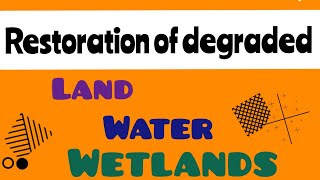 Restoration of degraded

LAND

WATER

WETLANDS